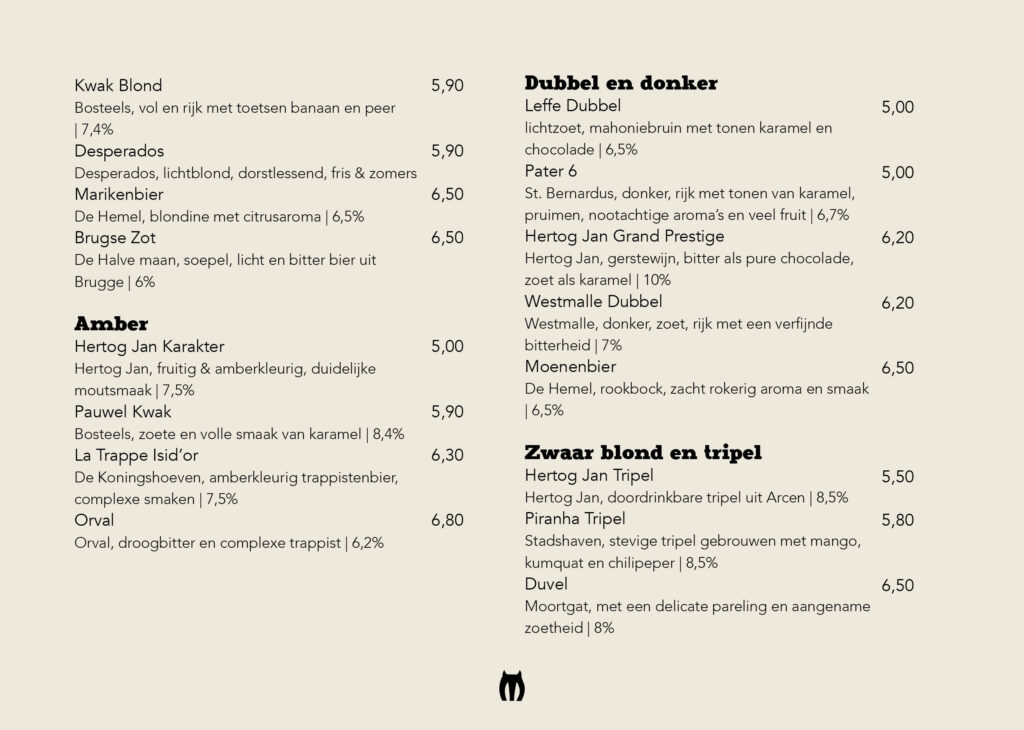 Kwak Blond 5,90
Bosteels, vol en rijk met toetsen banaan en peer | 7,4%
Desperados 5,90
Desperados, lichtblond, dorstlessend, fris & zomers
Marikenbier 6,50
De Hemel, blondine met citrusaroma | 6,5%
Brugse Zot 6,50
De Halve maan, soepel, licht en bitter bier uit Brugge | 6%

Amber
Hertog Jan Karakter 5,00
Hertog Jan, fruitig & amberkleurig, duidelijke moutsmaak | 7,5%
Pauwel Kwak 5,90
Bosteels, zoete en volle smaak van karamel | 8,4%
La Trappe Isid'or 6,30
De Koningshoeven, amberkleurig trappistenbier, complexe smaken | 7,5%
Orval 6,80
Orval, droogbitter en complexe trappist | 6,2%

Dubbel en donker
Leffe Dubbel 5,00
lichtzoet, mahoniebruin met tonen karamel en chocolade | 6,5%
Pater 6 5,00
St. Bernardus, donker, rijk met tonen van karamel, pruimen, nootachtige aroma's en veel fruit | 6,7%
Hertog Jan Grand Prestige 6,20
Hertog Jan, gerstewijn, bitter als pure chocolade, zoet als karamel | 10%
Westmalle Dubbel 6,20
Westmalle, donker, zoet, rijk met een verfijnde bitterheid | 7%
Moenenbier 6,50
De Hemel, rookbock, zacht rokerig aroma en smaak | 6,5%

Zwaar blond en tripel
Hertog Jan Tripel 5,50
Hertog Jan, doordrinkbare tripel uit Arcen | 8,5%
Piranha Tripel 5,80
Stadshaven, stevige tripel gebrouwen met mango, kumquat en chilipeper | 8,5%
Duvel 6,50
Moortgat, met een delicate pareling en aangename zoetheid | 8%